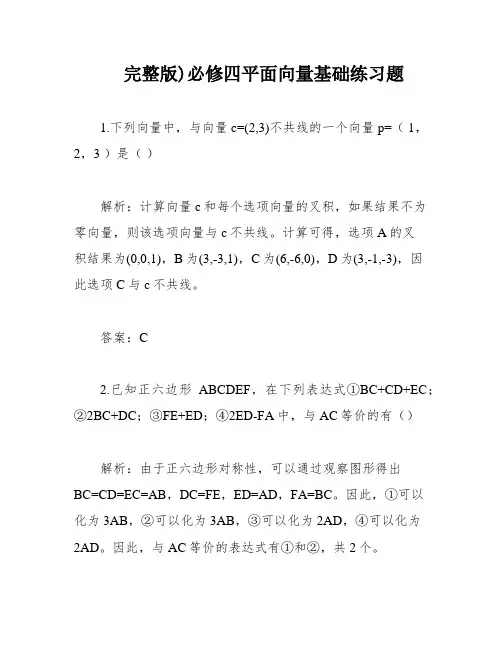 完整版)必修四平面向量基础练习题

1.下列向量中，与向量 c=(2,3)不共线的一个向量 p=（1，2，3）是（）

解析：计算向量 c 和每个选项向量的叉积，如果结果不为零向量，则该选项向量与 c 不共线。计算可得，选项 A 的叉积结果为(0,0,1)，B 为(3,-3,1)，C 为(6,-6,0)，D 为(3,-1,-3)，因此选项 C 与 c 不共线。

答案：C

2.已知正六边形 ABCDEF，在下列表达式①BC+CD+EC；②2BC+DC；③FE+ED；④2ED-FA 中，与 AC 等价的有（）

解析：由于正六边形对称性，可以通过观察图形得出 BC=CD=EC=AB，DC=FE，ED=AD，FA=BC。因此，①可以化为 3AB，②可以化为 3AB，③可以化为 2AD，④可以化为 2AD。因此，与 AC 等价的表达式有①和②，共 2 个。